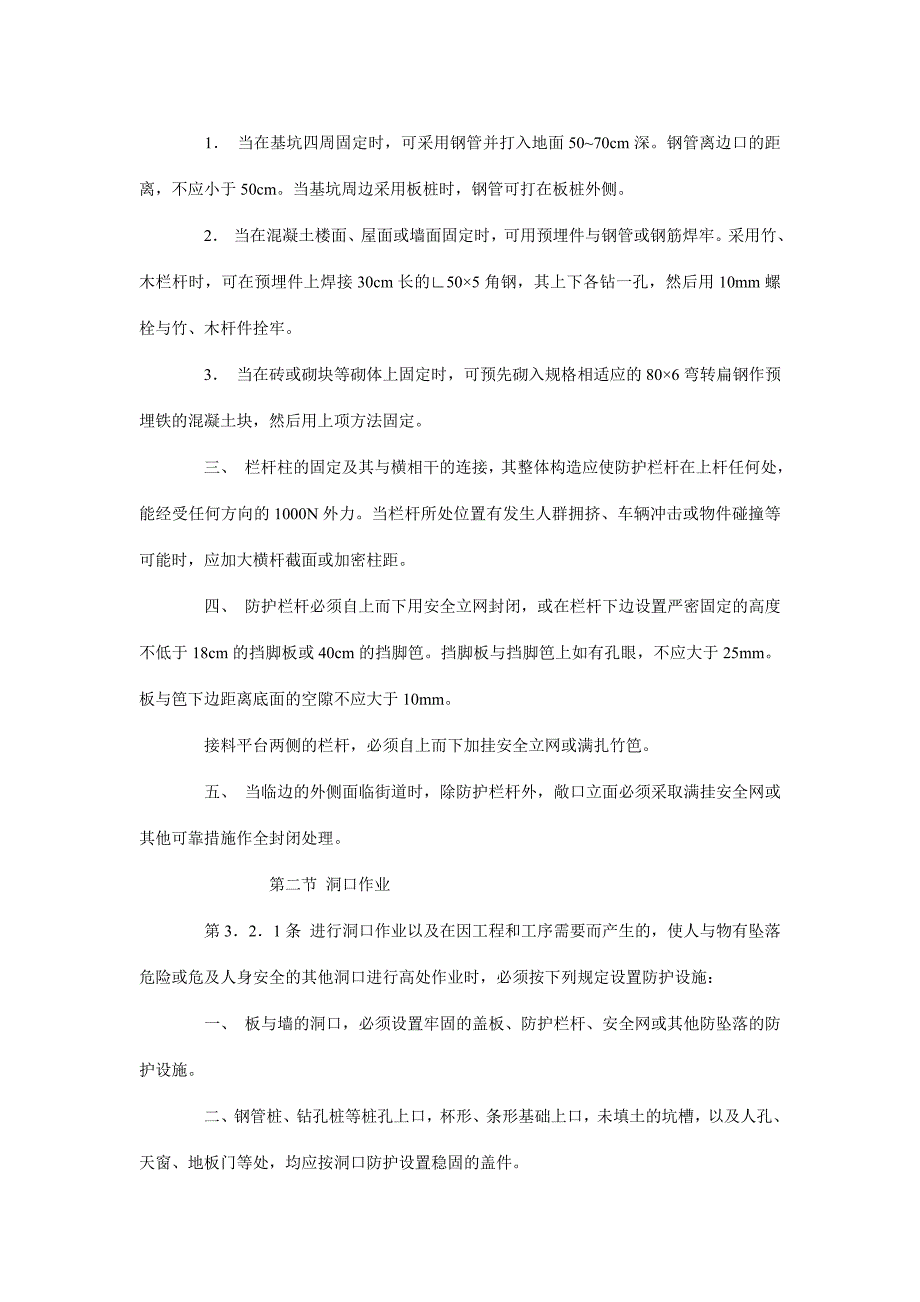 1． 当在基坑四周固定时，可采用钢管并打入地面 50~70cm 深。钢管离边口的距离，不应小于 50cm。当基坑周边采用板桩时，钢管可打在板桩外侧。

2． 当在混凝土楼面、屋面或墙面固定时，可用预埋件与钢管或钢筋焊牢。采用竹、木栏杆时，可在预埋件上焊接 30cm 长的∟50×5 角钢，其上下各钻一孔，然后用 10mm 螺栓与竹、木杆件拴牢。

3． 当在砖或砌块等砌体上固定时，可预先砌入规格相适应的 80×6 弯转扁钢作预埋铁的混凝土块，然后用上项方法固定。

三、 栏杆柱的固定及其与横相干的连接，其整体构造应使防护栏杆在上杆任何处，能经受任何方向的 1000N 外力。当栏杆所处位置有发生人群拥挤、车辆冲击或物件碰撞等可能时，应加大横杆截面或加密柱距。

四、 防护栏杆必须自上而下用安全立网封闭，或在栏杆下边设置严密固定的高度不低于 18cm 的挡脚板或 40cm 的挡脚笆。挡脚板与挡脚笆上如有孔眼，不应大于 25mm。板与笆下边距离底面的空隙不应大于 10mm。

接料平台两侧的栏杆，必须自上而下加挂安全立网或满扎竹笆。

五、 当临边的外侧面临街道时，除防护栏杆外，敞口立面必须采取满挂安全网或其他可靠措施作全封闭处理。

第二节 洞口作业

第 3．2．1 条 进行洞口作业以及在因工程和工序需要而产生的，使人与物有坠落危险或危及人身安全的其他洞口进行高处作业时，必须按下列规定设置防护设施：

一、 板与墙的洞口，必须设置牢固的盖板、防护栏杆、安全网或其他防坠落的防护设施。

二、钢管桩、钻孔桩等桩孔上口，杯形、条形基础上口，未填土的坑槽，以及人孔、天窗、地板门等处，均应按洞口防护设置稳固的盖件。